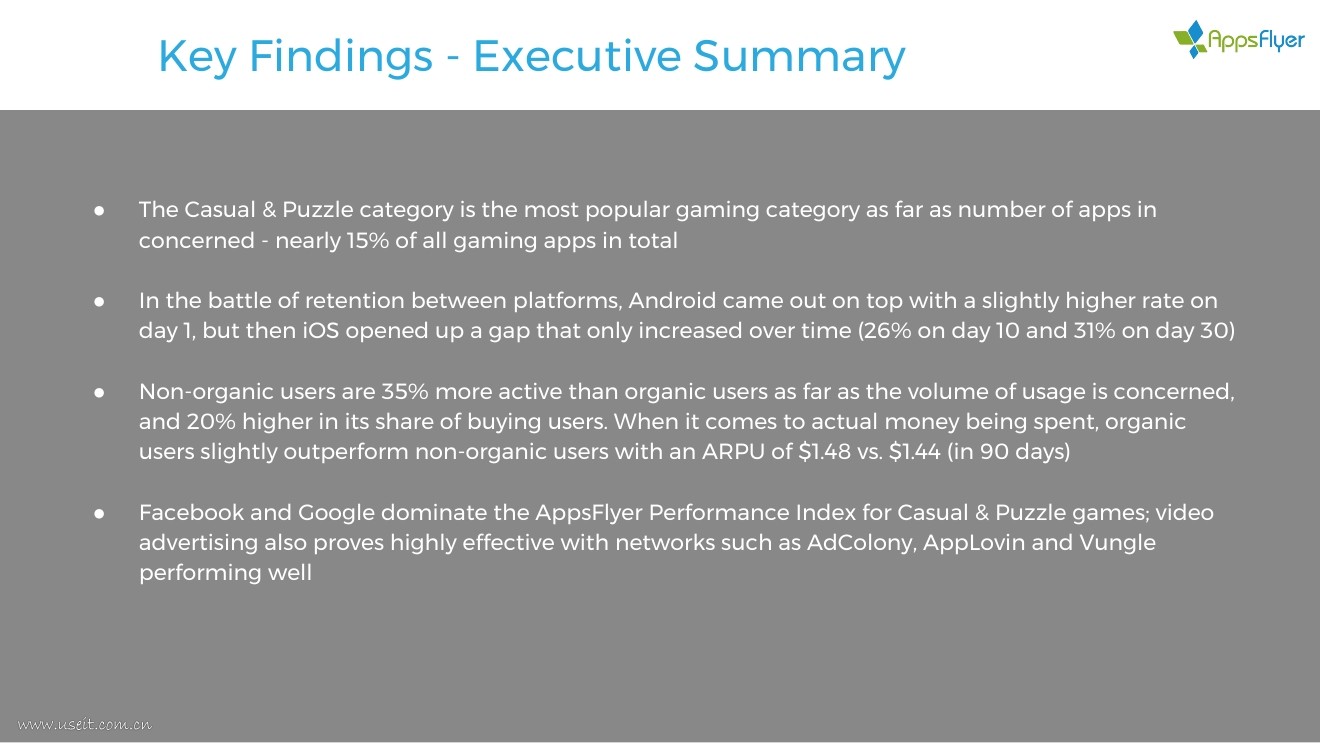 Key Findings - Executive Summary

AppsFlyer

• The Casual & Puzzle category is the most popular gaming category as far as number of apps in concerned - nearly 15% of all gaming apps in total

• In the battle of retention between platforms, Android came out on top with a slightly higher rate on day 1, but then iOS opened up a gap that only increased over time (26% on day 10 and 31% on day 30)

• Non-organic users are 35% more active than organic users as far as the volume of usage is concerned, and 20% higher in its share of buying users. When it comes to actual money being spent, organic users slightly outperform non-organic users with an ARPU of $1.48 vs. $1.44 (in 90 days)

• Facebook and Google dominate the AppsFlyer Performance Index for Casual & Puzzle games; video advertising also proves highly effective with networks such as AdColony, AppLovin and Vungle performing well

www.useit.com.cn